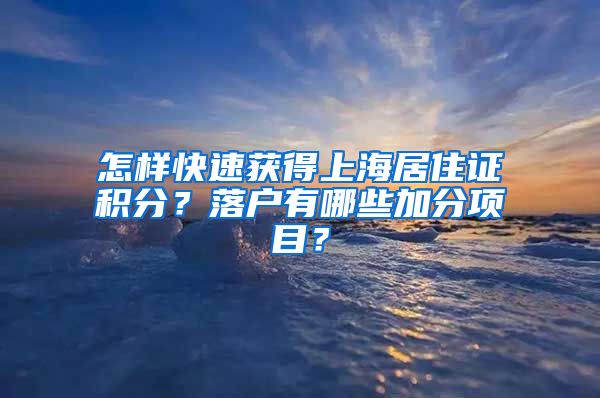 怎样快速获得上海居住证积分？落户有哪些加分项目？